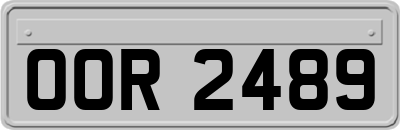 OOR 2489